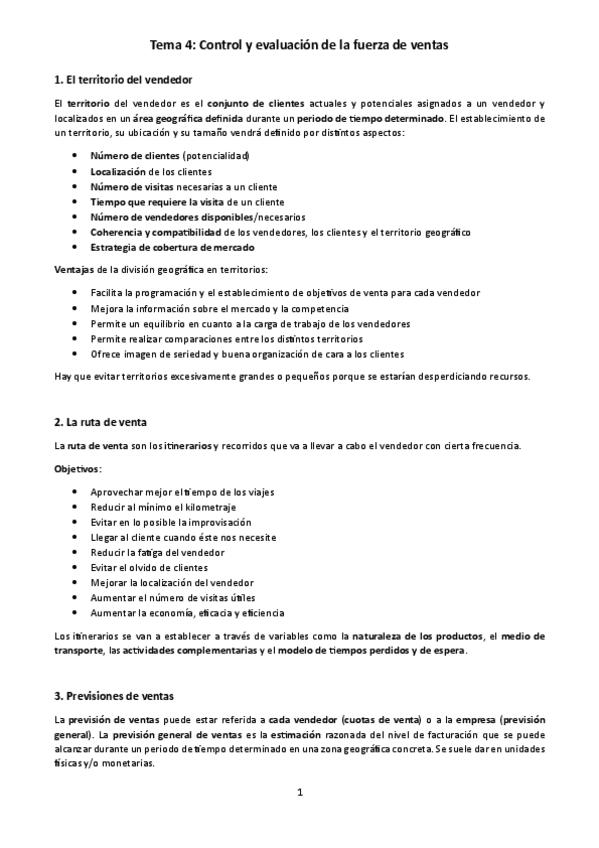 Tema 4: Control y evaluación de la fuerza de ventas

1. El territorio del vendedor

El territorio del vendedor es el conjunto de clientes actuales y potenciales asignados a un vendedor y localizados en un área geográfica definida durante un periodo de tiempo determinado. El establecimiento de un territorio, su ubicación y su tamaño vendrá definido por distintos aspectos:

- Número de clientes (potencialidad)
- Localización de los clientes
- Número de visitas necesarias a un cliente
- Tiempo que requiere la visita de un cliente
- Número de vendedores disponibles/necesarios
- Coherencia y compatibilidad de los vendedores, los clientes y el territorio geográfico
- Estrategia de cobertura de mercado

Ventajas de la división geográfica en territorios:

- Facilita la programación y el establecimiento de objetivos de venta para cada vendedor
- Mejora la información sobre el mercado y la competencia
- Permite un equilibrio en cuanto a la carga de trabajo de los vendedores
- Permite realizar comparaciones entre los distintos territorios
- Ofrece imagen de seriedad y buena organización de cara a los clientes

Hay que evitar territorios excesivamente grandes o pequeños porque se estarían desperdiciando recursos.

2. La ruta de venta

La ruta de venta son los itinerarios y recorridos que va a llevar a cabo el vendedor con cierta frecuencia.

Objetivos:

- Aprovechar mejor el tiempo de los viajes
- Reducir al mínimo el kilometraje
- Evitar en lo posible la improvisación
- Llegar al cliente cuando éste nos necesite
- Reducir la fatiga del vendedor
- Evitar el olvido de clientes
- Mejorar la localización del vendedor
- Aumentar el número de visitas útiles
- Aumentar la economía, eficacia y eficiencia

Los itinerarios se van a establecer a través de variables como la naturaleza de los productos, el medio de transporte, las actividades complementarias y el modelo de tiempos perdidos y de espera.

3. Previsiones de ventas

La previsión de ventas puede estar referida a cada vendedor (cuotas de venta) o a la empresa (previsión general). La previsión general de ventas es la estimación razonada del nivel de facturación que se puede alcanzar durante un periodo de tiempo determinado en una zona geográfica concreta. Se suele dar en unidades físicas y/o monetarias.

1